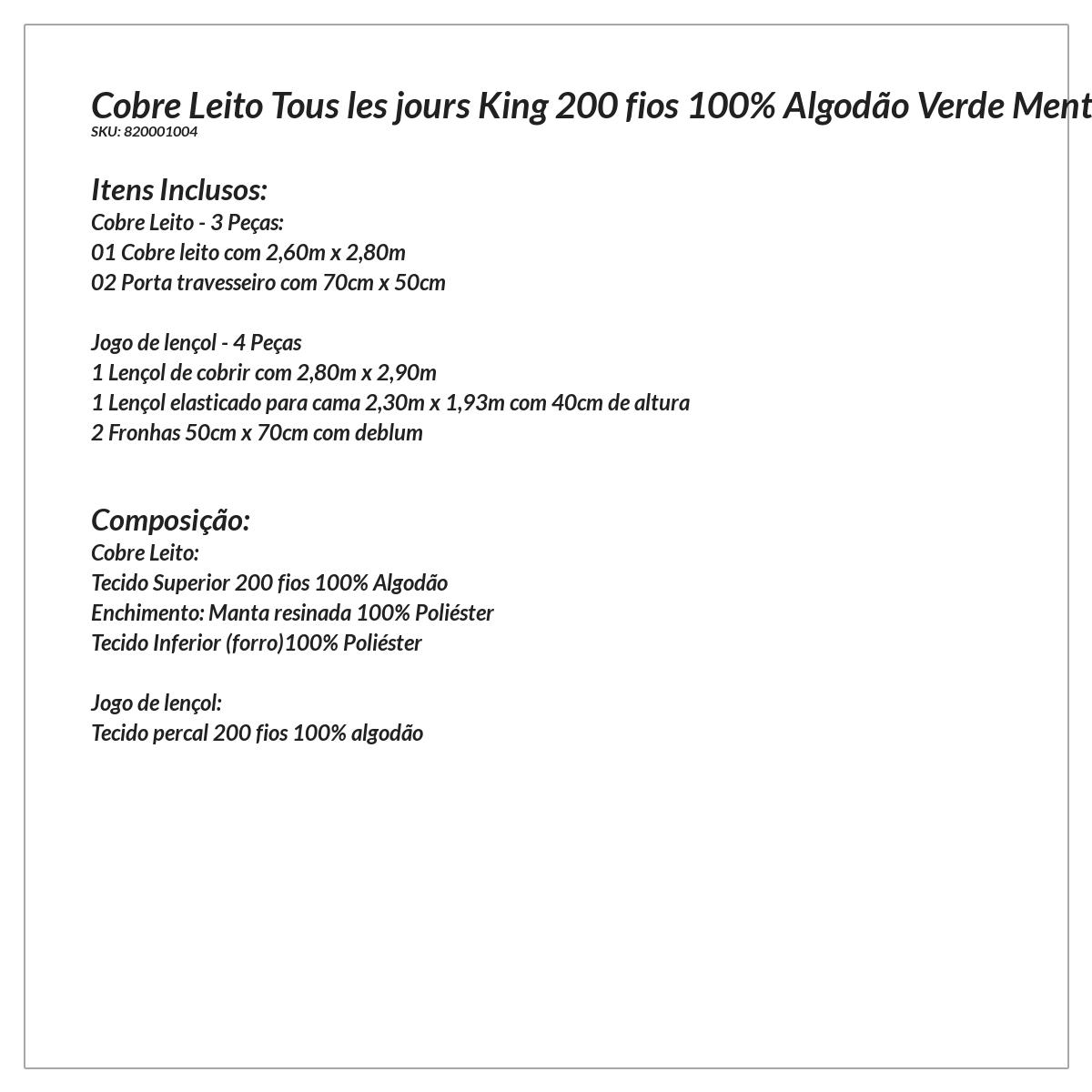 Cobre Leito Tous les jours King 200 fios 100% Algodão Verde Ment
SKU: 820001004

Itens Inclusos:
Cobre Leito - 3 Peças:
01 Cobre leito com 2,60m x 2,80m
02 Porta travesseiro com 70cm x 50cm

Jogo de lençol - 4 Peças
1 Lençol de cobrir com 2,80m x 2,90m
1 Lençol elasticado para cama 2,30m x 1,93m com 40cm de altura
2 Fronhas 50cm x 70cm com deblum

Composição:
Cobre Leito:
Tecido Superior 200 fios 100% Algodão
Enchimento: Manta resinada 100% Poliéster
Tecido Inferior (forro)100% Poliéster

Jogo de lençol:
Tecido percal 200 fios 100% algodão